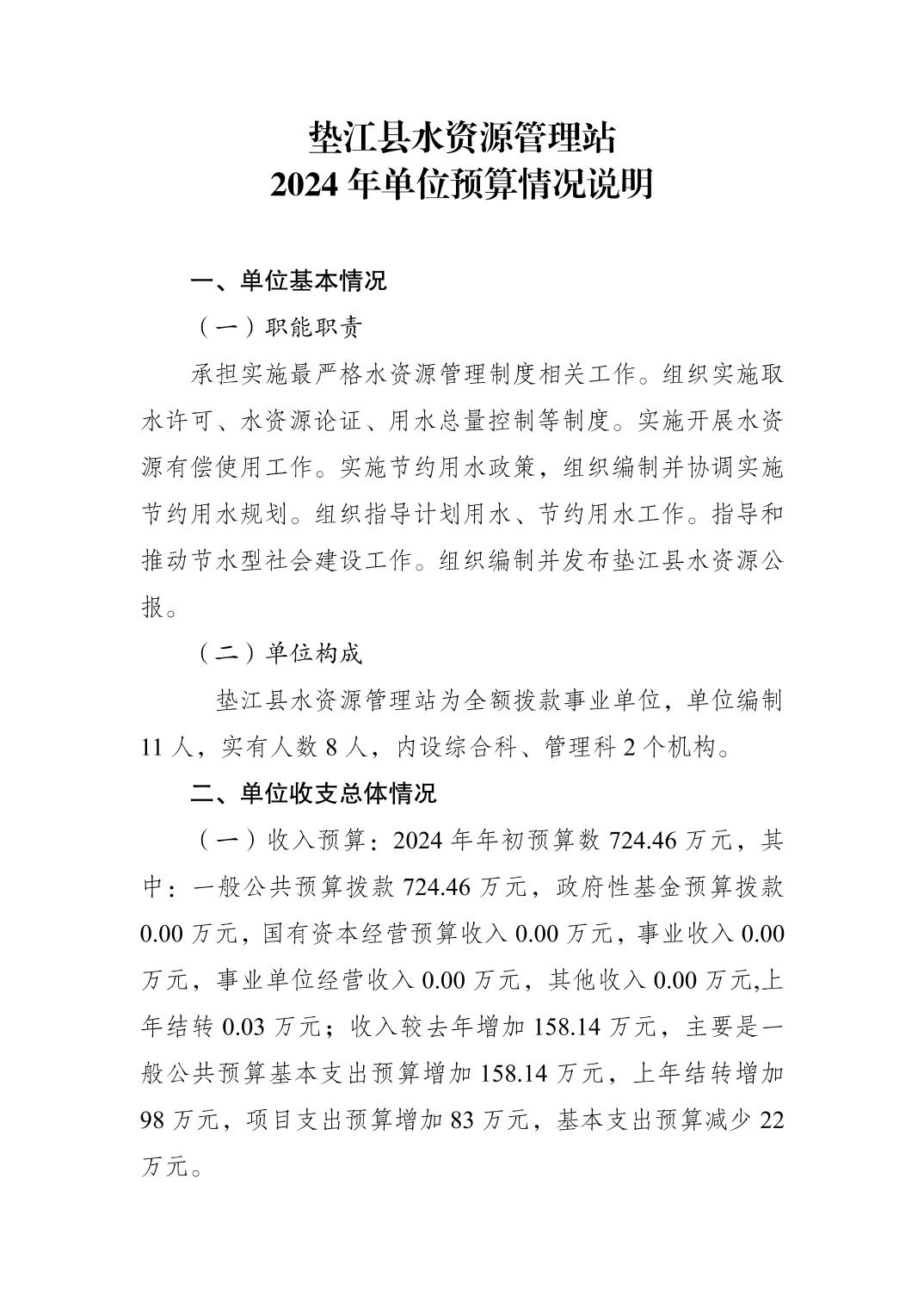 垫江县水资源管理站
2024 年单位预算情况说明

一、单位基本情况

（一）职能职责

承担实施最严格水资源管理制度相关工作。组织实施取水许可、水资源论证、用水总量控制等制度。实施开展水资源有偿使用工作。实施节约用水政策，组织编制并协调实施节约用水规划。组织指导计划用水、节约用水工作。指导和推动节水型社会建设工作。组织编制并发布垫江县水资源公报。

（二）单位构成

垫江县水资源管理站为全额拨款事业单位，单位编制 11 人，实有人数 8 人，内设综合科、管理科 2 个机构。

二、单位收支总体情况

（一）收入预算：2024 年年初预算数 724.46 万元，其中：一般公共预算拨款 724.46 万元，政府性基金预算拨款 0.00 万元，国有资本经营预算收入 0.00 万元，事业收入 0.00 万元，事业单位经营收入 0.00 万元，其他收入 0.00 万元,上年结转 0.03 万元；收入较去年增加 158.14 万元，主要是一般公共预算基本支出预算增加 158.14 万元，上年结转增加 98 万元，项目支出预算增加 83 万元，基本支出预算减少 22 万元。